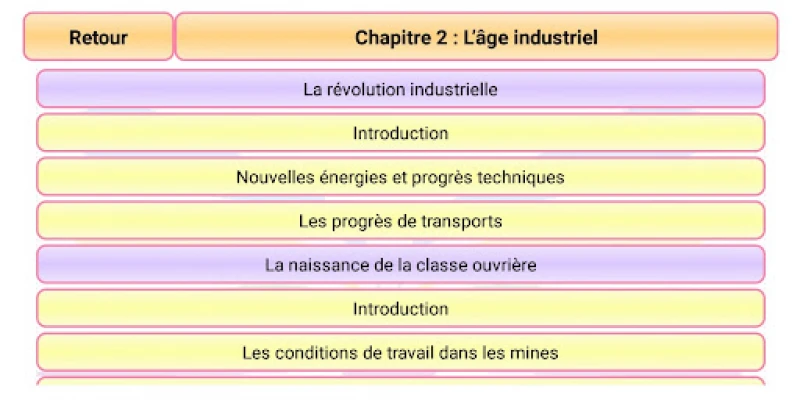 Retour

Chapitre 2 : L'âge industriel

La révolution industrielle

Introduction

Nouvelles énergies et progrès techniques

Les progrès de transports

La naissance de la classe ouvrière

Introduction

Les conditions de travail dans les mines